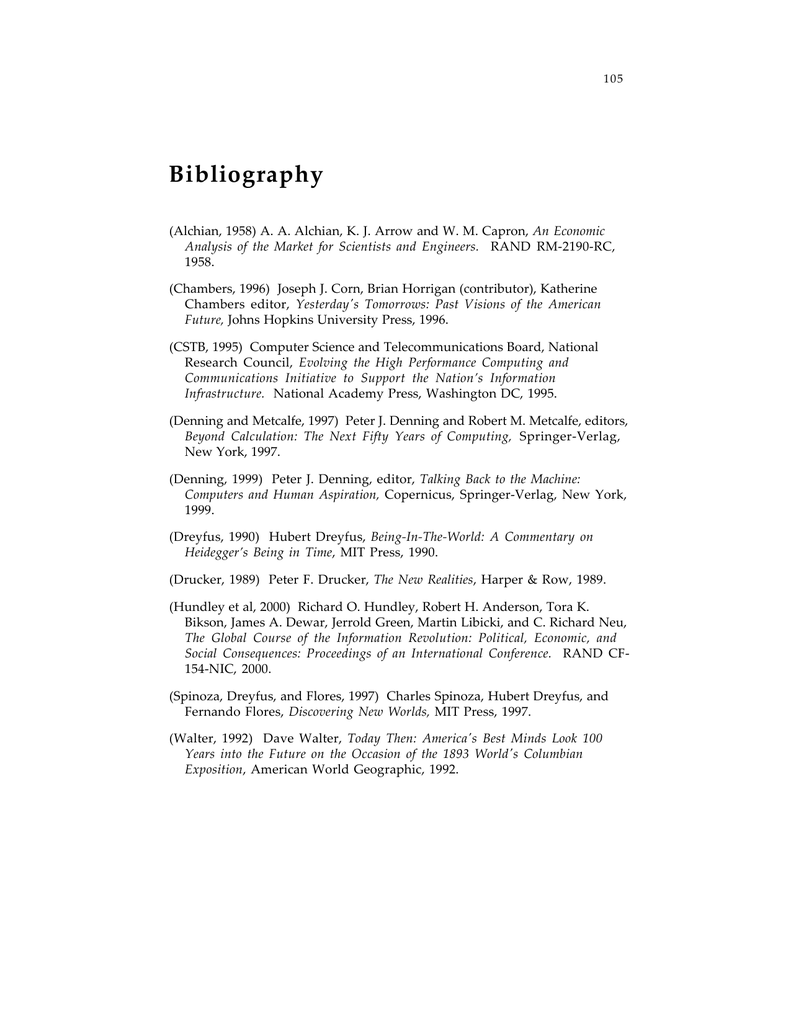 105

Bibliography

(Alchian, 1958) A. A. Alchian, K. J. Arrow and W. M. Capron, An Economic Analysis of the Market for Scientists and Engineers. RAND RM-2190-RC, 1958.

(Chambers, 1996) Joseph J. Corn, Brian Horrigan (contributor), Katherine Chambers editor, Yesterday's Tomorrows: Past Visions of the American Future, Johns Hopkins University Press, 1996.

(CSTB, 1995) Computer Science and Telecommunications Board, National Research Council, Evolving the High Performance Computing and Communications Initiative to Support the Nation's Information Infrastructure. National Academy Press, Washington DC, 1995.

(Denning and Metcalfe, 1997) Peter J. Denning and Robert M. Metcalfe, editors, Beyond Calculation: The Next Fifty Years of Computing, Springer-Verlag, New York, 1997.

(Denning, 1999) Peter J. Denning, editor, Talking Back to the Machine: Computers and Human Aspiration, Copernicus, Springer-Verlag, New York, 1999.

(Dreyfus, 1990) Hubert Dreyfus, Being-In-The-World: A Commentary on Heidegger's Being in Time, MIT Press, 1990.

(Drucker, 1989) Peter F. Drucker, The New Realities, Harper & Row, 1989.

(Hundley et al, 2000) Richard O. Hundley, Robert H. Anderson, Tora K. Bikson, James A. Dewar, Jerrold Green, Martin Libicki, and C. Richard Neu, The Global Course of the Information Revolution: Political, Economic, and Social Consequences: Proceedings of an International Conference. RAND CF-154-NIC, 2000.

(Spinoza, Dreyfus, and Flores, 1997) Charles Spinoza, Hubert Dreyfus, and Fernando Flores, Discovering New Worlds, MIT Press, 1997.

(Walter, 1992) Dave Walter, Today Then: America's Best Minds Look 100 Years into the Future on the Occasion of the 1893 World's Columbian Exposition, American World Geographic, 1992.